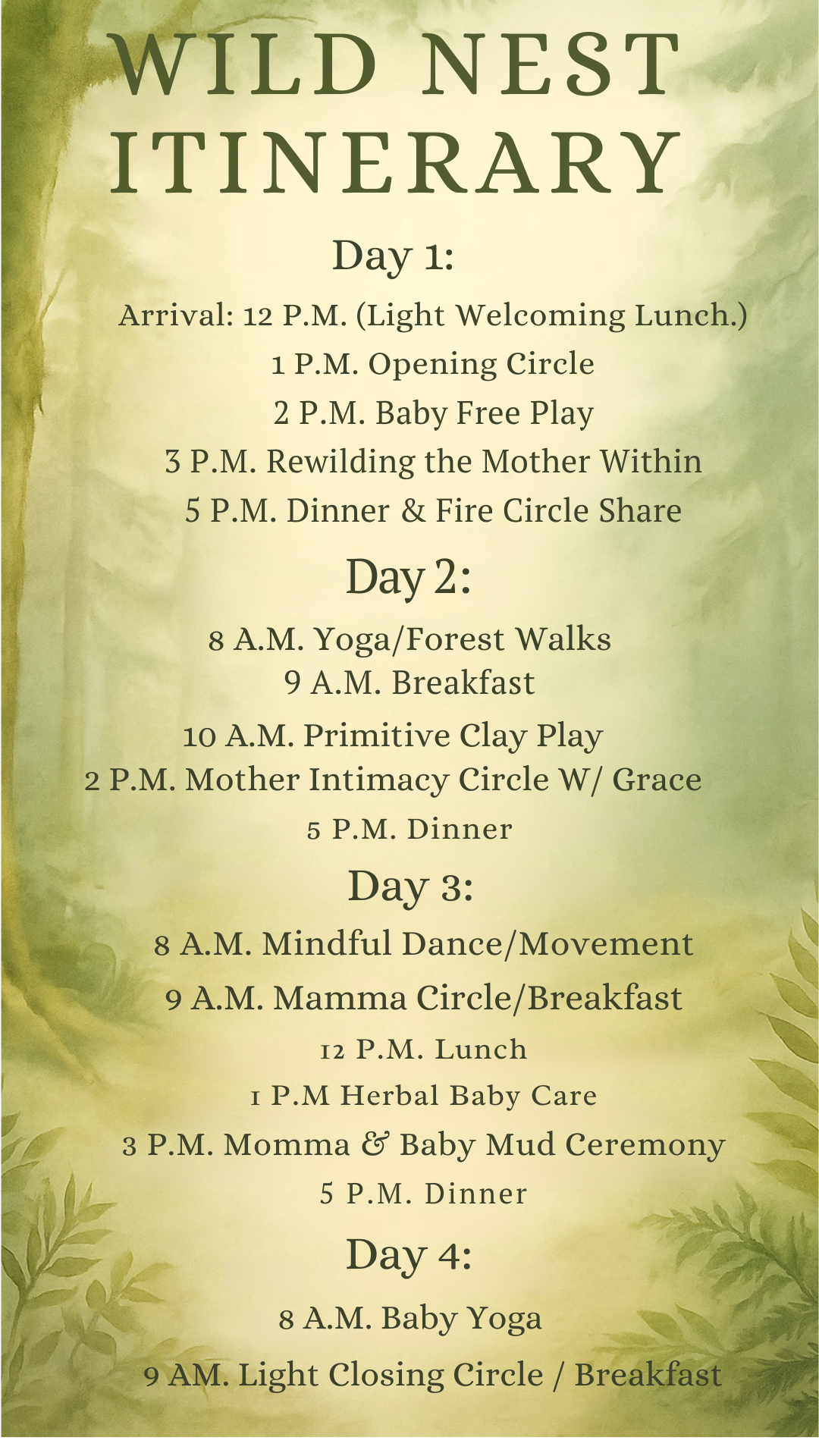 WILD NEST ITINERARY

Day 1:

Arrival: 12 P.M. (Light Welcoming Lunch.)
1 P.M. Opening Circle
2 P.M. Baby Free Play
3 P.M. Rewilding the Mother Within
5 P.M. Dinner & Fire Circle Share

Day 2:

8 A.M. Yoga/Forest Walks
9 A.M. Breakfast
10 A.M. Primitive Clay Play
2 P.M. Mother Intimacy Circle W/ Grace
5 P.M. Dinner

Day 3:

8 A.M. Mindful Dance/Movement
9 A.M. Mamma Circle/Breakfast
12 P.M. Lunch
1 P.M Herbal Baby Care
3 P.M. Momma & Baby Mud Ceremony
5 P.M. Dinner

Day 4:

8 A.M. Baby Yoga
9 AM. Light Closing Circle / Breakfast